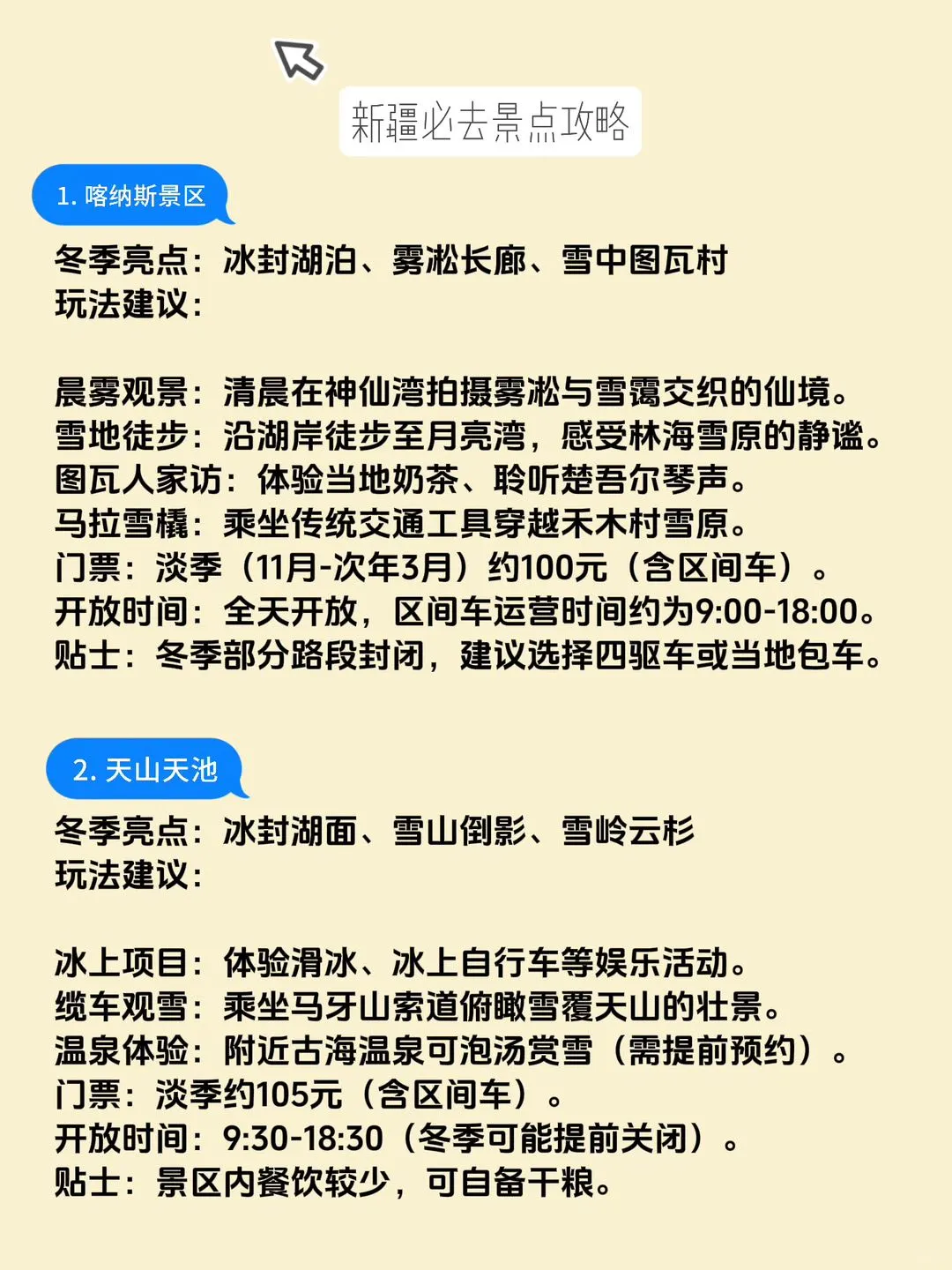 新疆必去景点攻略

1. 喀纳斯景区

冬季亮点：冰封湖泊、雾凇长廊、雪中图瓦村
玩法建议：

晨雾观景：清晨在神仙湾拍摄雾凇与雪霭交织的仙境。
雪地徒步：沿湖岸徒步至月亮湾，感受林海雪原的静谧。
图瓦人家访：体验当地奶茶、聆听楚吾尔琴声。
马拉雪橇：乘坐传统交通工具穿越禾木村雪原。
门票：淡季（11月-次年3月）约100元（含区间车）。
开放时间：全天开放，区间车运营时间约为9:00-18:00。
贴士：冬季部分路段封闭，建议选择四驱车或当地包车。

2. 天山天池

冬季亮点：冰封湖面、雪山倒影、雪岭云杉
玩法建议：

冰上项目：体验滑冰、冰上自行车等娱乐活动。
缆车观雪：乘坐马牙山索道俯瞰雪覆天山的壮景。
温泉体验：附近古海温泉可泡汤赏雪（需提前预约）。
门票：淡季约105元（含区间车）。
开放时间：9:30-18:30（冬季可能提前关闭）。
贴士：景区内餐饮较少，可自备干粮。